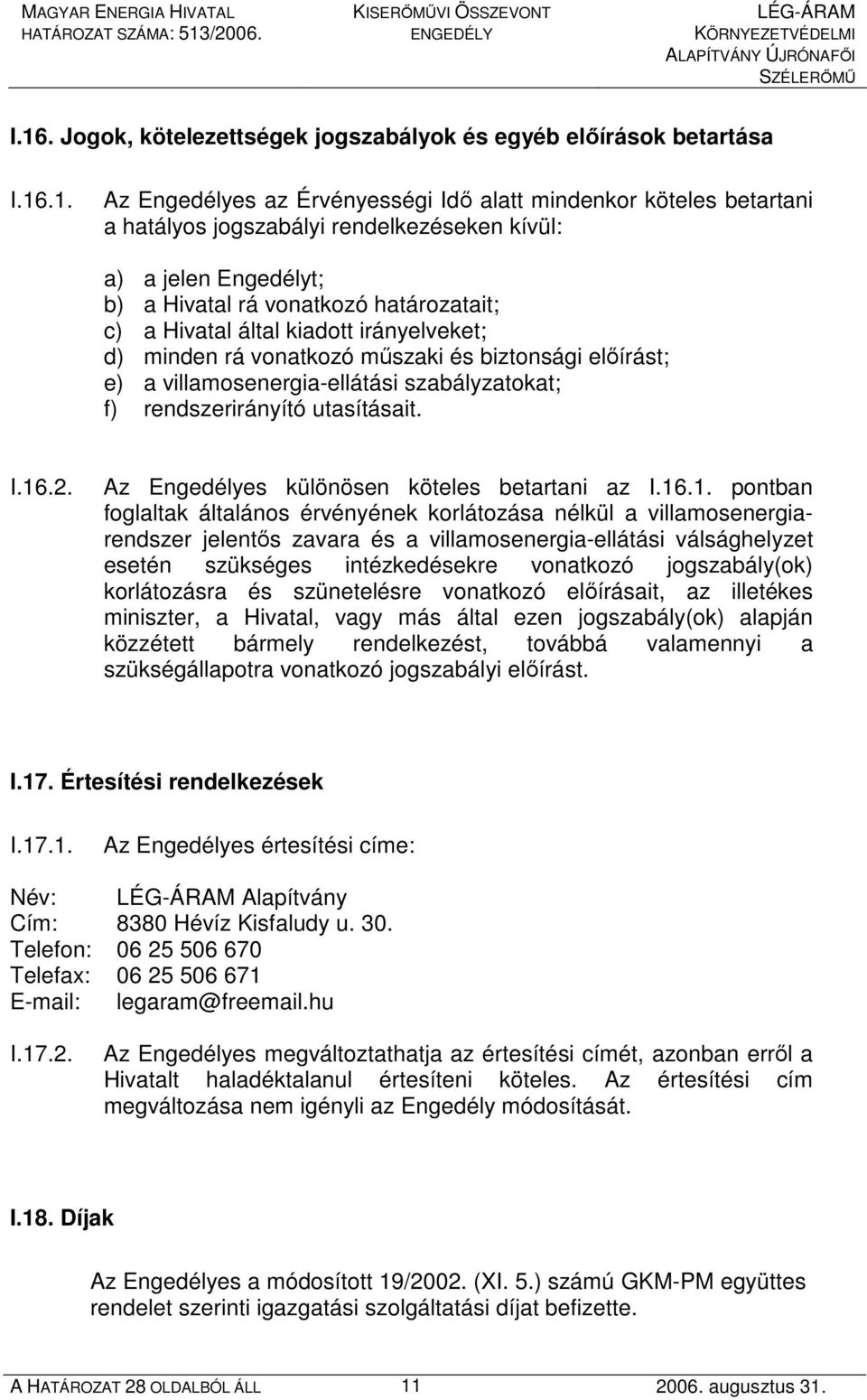 MAGYAR ENERGIA HIVATAL
HATÁROZAT SZÁMA: 513/2006.

KISERŐMŰVI ÖSSZEVONT ENGEDÉLY

LÉG-ÁRAM
KÖRNYEZETVÉDELMI
ALAPÍTVÁNY ÚJRÓNAFŐI
SZÉLERŐMŰ

I.16. Jogok, kötelezettségek jogszabályok és egyéb előírások betartása

I.16.1. Az Engedélyes az Érvényességi Idő alatt mindenkor köteles betartani a hatályos jogszabályi rendelkezéseken kívül:

a) a jelen Engedélyt;
b) a Hivatal rá vonatkozó határozatait;
c) a Hivatal által kiadott irányelveket;
d) minden rá vonatkozó műszaki és biztonsági előírást;
e) a villamosenergia-ellátási szabályzatokat;
f) rendszerirányító utasításait.

I.16.2. Az Engedélyes különösen köteles betartani az I.16.1. pontban foglaltak általános érvényének korlátozása nélkül a villamosenergia-rendszer jelentős zavara és a villamosenergia-ellátási válsághelyzet esetén szükséges intézkedésekre vonatkozó jogszabály(ok) korlátozásra és szünetelésre vonatkozó előírásait, az illetékes miniszter, a Hivatal, vagy más által ezen jogszabály(ok) alapján közzétett bármely rendelkezést, továbbá valamennyi a szükségállapotra vonatkozó jogszabályi előírást.

I.17. Értesítési rendelkezések

I.17.1. Az Engedélyes értesítési címe:

Név: LÉG-ÁRAM Alapítvány
Cím: 8380 Hévíz Kisfaludy u. 30.
Telefon: 06 25 506 670
Telefax: 06 25 506 671
E-mail: legaram@freemail.hu

I.17.2. Az Engedélyes megváltoztathatja az értesítési címét, azonban erről a Hivatalt haladéktalanul értesíteni köteles. Az értesítési cím megváltozása nem igényli az Engedély módosítását.

I.18. Díjak

Az Engedélyes a módosított 19/2002. (XI. 5.) számú GKM-PM együttes rendelet szerinti igazgatási szolgáltatási díjat befizette.

A HATÁROZAT 28 OLDALBÓL ÁLL 11 2006. augusztus 31.